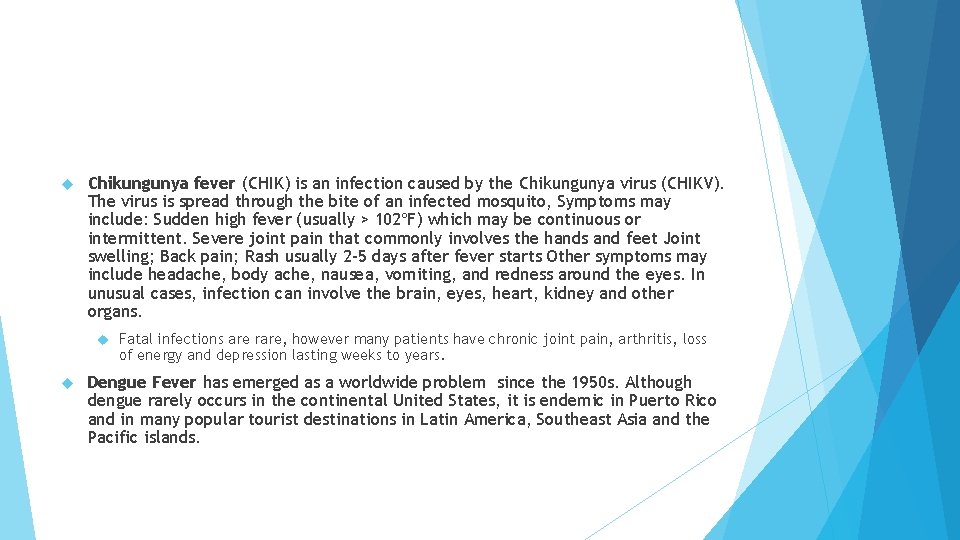 Chikungunya fever (CHIK) is an infection caused by the Chikungunya virus (CHIKV). The virus is spread through the bite of an infected mosquito, Symptoms may include: Sudden high fever (usually > 102°F) which may be continuous or intermittent. Severe joint pain that commonly involves the hands and feet Joint swelling; Back pain; Rash usually 2-5 days after fever starts Other symptoms may include headache, body ache, nausea, vomiting, and redness around the eyes. In unusual cases, infection can involve the brain, eyes, heart, kidney and other organs.

Fatal infections are rare, however many patients have chronic joint pain, arthritis, loss of energy and depression lasting weeks to years.

Dengue Fever has emerged as a worldwide problem since the 1950s. Although dengue rarely occurs in the continental United States, it is endemic in Puerto Rico and in many popular tourist destinations in Latin America, Southeast Asia and the Pacific islands.